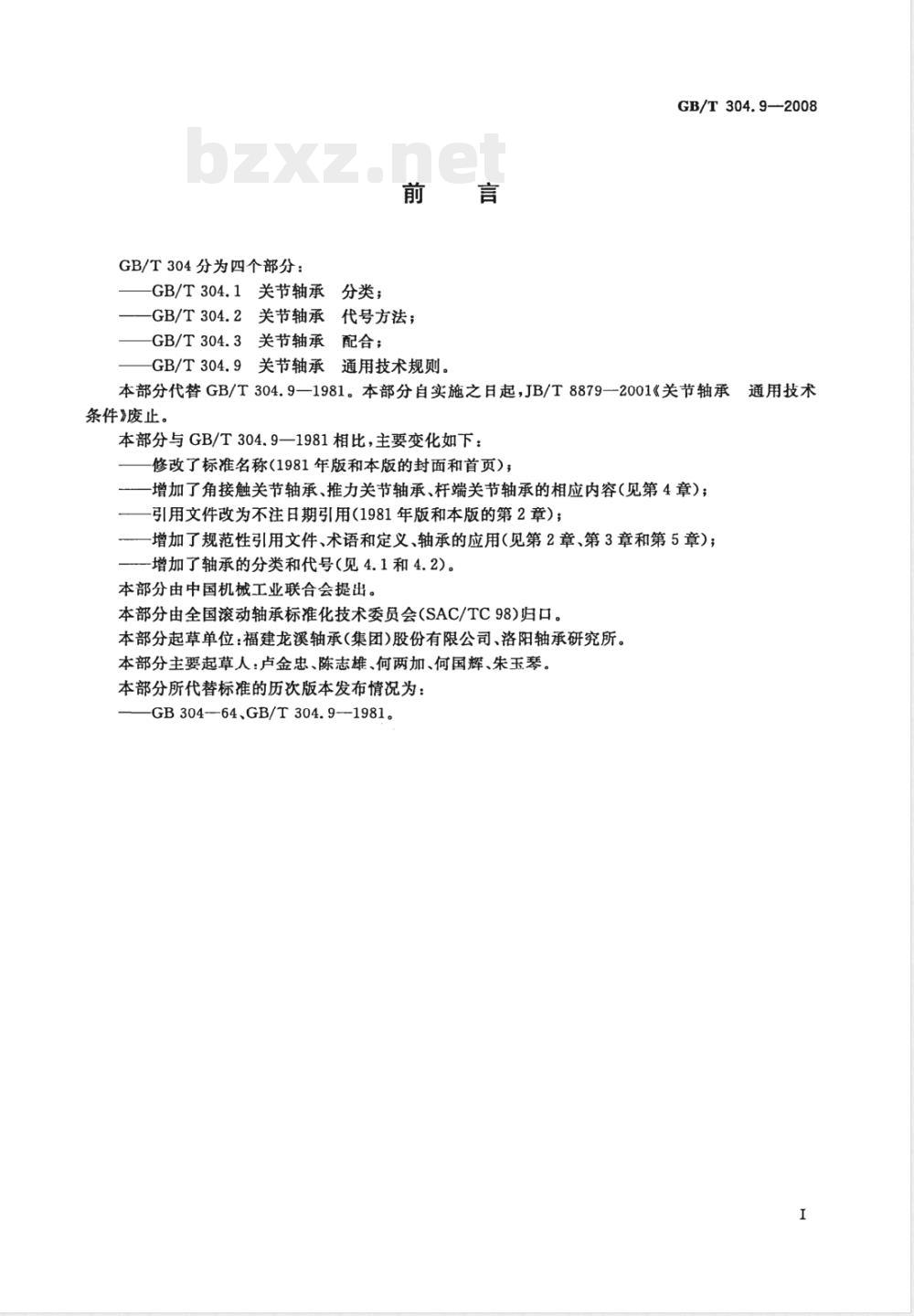 GB/T 304.9—2008

bzxz.net

前　言

GB/T 304 分为四个部分：
——GB/T 304.1　关节轴承　分类；
——GB/T 304.2　关节轴承　代号方法；
——GB/T 304.3　关节轴承　配合；
——GB/T 304.9　关节轴承　通用技术规则。
本部分代替 GB/T 304.9—1981。本部分自实施之日起，JB/T 8879—2001《关节轴承　通用技术条件》废止。
本部分与 GB/T 304.9—1981 相比，主要变化如下：
——修改了标准名称(1981 年版和本版的封面和首页)；
——增加了角接触关节轴承、推力关节轴承、杆端关节轴承的相应内容(见第 4 章)；
——引用文件改为不注日期引用(1981 年版和本版的第 2 章)；
——增加了规范性引用文件、术语和定义、轴承的应用(见第 2 章、第 3 章和第 5 章)；
——增加了轴承的分类和代号(见 4.1 和 4.2)。
本部分由中国机械工业联合会提出。
本部分由全国滚动轴承标准化技术委员会(SAC/TC 98)归口。
本部分起草单位：福建龙溪轴承(集团)股份有限公司、洛阳轴承研究所。
本部分主要起草人：卢金忠、陈志雄、何两加、何国辉、朱玉琴。
本部分所代替标准的历次版本发布情况为：
——GB 304—64、GB/T 304.9—1981。

I